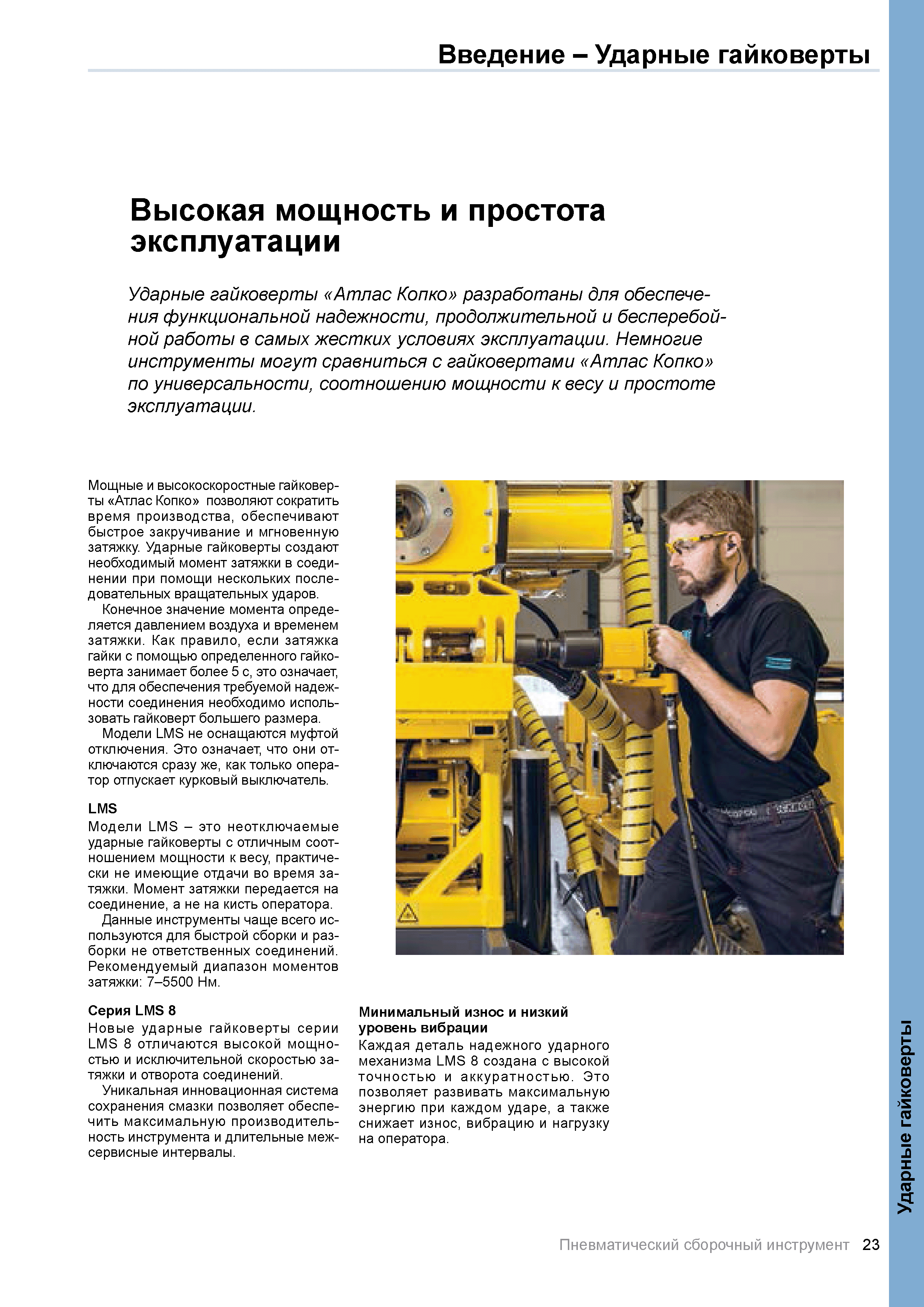 Введение – Ударные гайковерты

Высокая мощность и простота эксплуатации

Ударные гайковерты «Атлас Копко» разработаны для обеспечения функциональной надежности, продолжительной и бесперебойной работы в самых жестких условиях эксплуатации. Немногие инструменты могут сравниться с гайковертами «Атлас Копко» по универсальности, соотношению мощности к весу и простоте эксплуатации.

Мощные и высокоскоростные гайковерты «Атлас Копко» позволяют сократить время производства, обеспечивают быстрое закручивание и мгновенную затяжку. Ударные гайковерты создают необходимый момент затяжки в соединении при помощи нескольких последовательных вращательных ударов.

Конечное значение момента определяется давлением воздуха и временем затяжки. Как правило, если затяжка гайки с помощью определенного гайковерта занимает более 5 с, это означает, что для обеспечения требуемой надежности соединения необходимо использовать гайковерт большего размера.

Модели LMS не оснащаются муфтой отключения. Это означает, что они отключаются сразу же, как только оператор отпускает курковый выключатель.

LMS
Модели LMS – это неотключаемые ударные гайковерты с отличным соотношением мощности к весу, практически не имеющие отдачи во время затяжки. Момент затяжки передается на соединение, а не на кисть оператора.

Данные инструменты чаще всего используются для быстрой сборки и разборки не ответственных соединений. Рекомендуемый диапазон моментов затяжки: 7–5500 Нм.

Серия LMS 8
Новые ударные гайковерты серии LMS 8 отличаются высокой мощностью и исключительной скоростью затяжки и отворота соединений.

Уникальная инновационная система сохранения смазки позволяет обеспечить максимальную производительность инструмента и длительные межсервисные интервалы.

Минимальный износ и низкий уровень вибрации
Каждая деталь надежного ударного механизма LMS 8 создана с высокой точностью и аккуратностью. Это позволяет развивать максимальную энергию при каждом ударе, а также снижает износ, вибрацию и нагрузку на оператора.

Ударные гайковерты

Пневматический сборочный инструмент 23